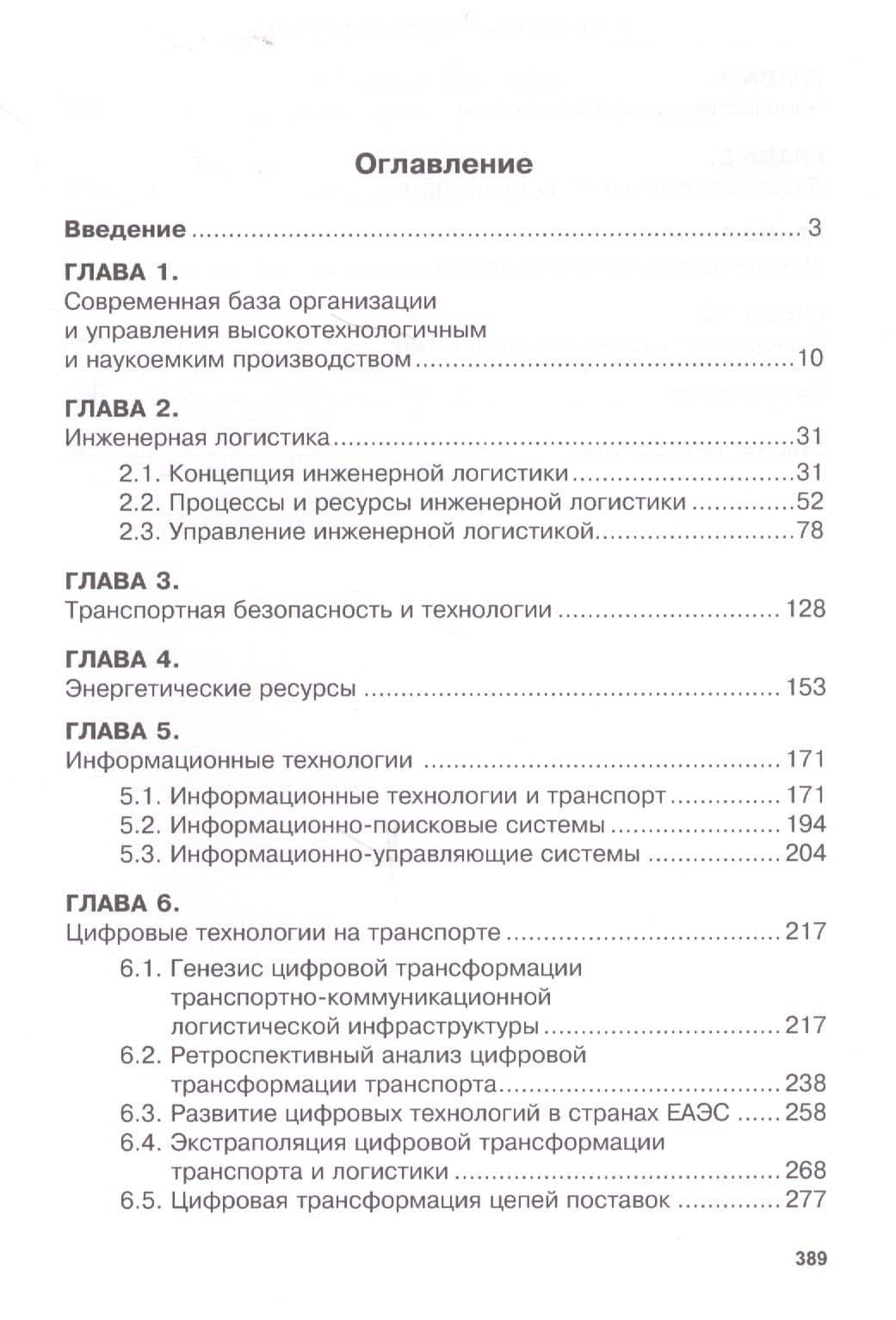 Оглавление

Введение 3

ГЛАВА 1.
Современная база организации и управления высокотехнологичным и наукоемким производством 10

ГЛАВА 2.
Инженерная логистика 31
2.1. Концепция инженерной логистики 31
2.2. Процессы и ресурсы инженерной логистики 52
2.3. Управление инженерной логистикой 78

ГЛАВА 3.
Транспортная безопасность и технологии 128

ГЛАВА 4.
Энергетические ресурсы 153

ГЛАВА 5.
Информационные технологии 171
5.1. Информационные технологии и транспорт 171
5.2. Информационно-поисковые системы 194
5.3. Информационно-управляющие системы 204

ГЛАВА 6.
Цифровые технологии на транспорте 217
6.1. Генезис цифровой трансформации транспортно-коммуникационной логистической инфраструктуры 217
6.2. Ретроспективный анализ цифровой трансформации транспорта 238
6.3. Развитие цифровых технологий в странах ЕАЭС 258
6.4. Экстраполяция цифровой трансформации транспорта и логистики 268
6.5. Цифровая трансформация цепей поставок 277

389